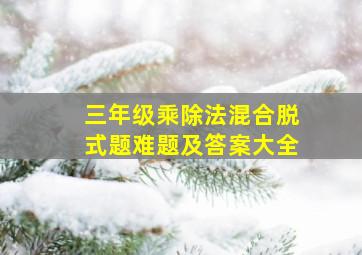 三年级乘除法混合脱式题难题及答案大全